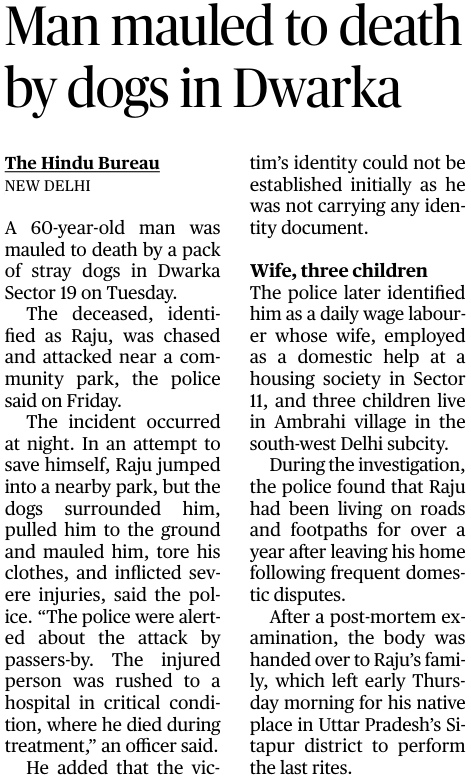 Man mauled to death by dogs in Dwarka

The Hindu Bureau
NEW DELHI

A 60-year-old man was mauled to death by a pack of stray dogs in Dwarka Sector 19 on Tuesday.

The deceased, identified as Raju, was chased and attacked near a community park, the police said on Friday.

The incident occurred at night. In an attempt to save himself, Raju jumped into a nearby park, but the dogs surrounded him, pulled him to the ground and mauled him, tore his clothes, and inflicted severe injuries, said the police. "The police were alerted about the attack by passers-by. The injured person was rushed to a hospital in critical condition, where he died during treatment," an officer said.

He added that the victim's identity could not be established initially as he was not carrying any identity document.

Wife, three children
The police later identified him as a daily wage labourer whose wife, employed as a domestic help at a housing society in Sector 11, and three children live in Ambrahi village in the south-west Delhi subcity.

During the investigation, the police found that Raju had been living on roads and footpaths for over a year after leaving his home following frequent domestic disputes.

After a post-mortem examination, the body was handed over to Raju's family, which left early Thursday morning for his native place in Uttar Pradesh's Sitapur district to perform the last rites.